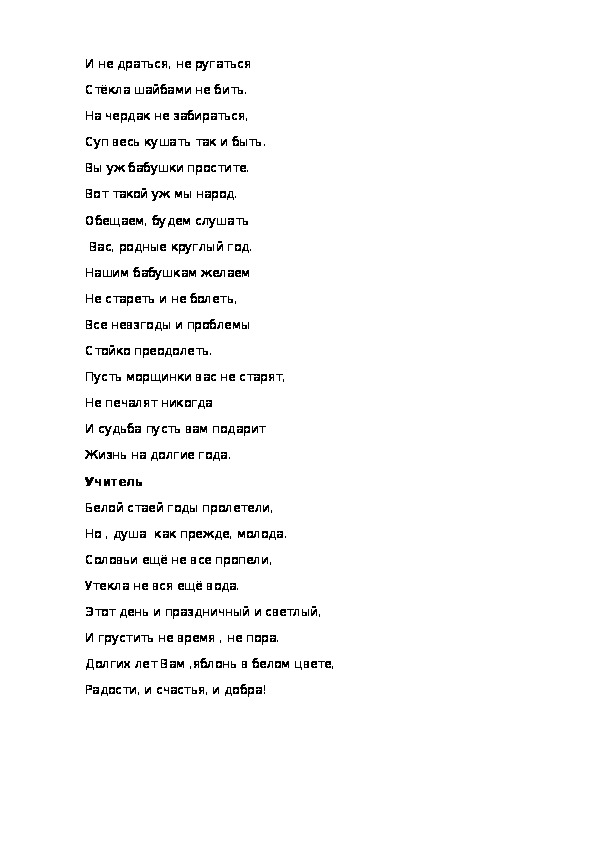 И не драться, не ругаться
Стёкла шайбами не бить.
На чердак не забираться,
Суп весь кушать так и быть.
Вы уж бабушки простите.
Вот такой уж мы народ.
Обещаем, будем слушать
Вас, родные круглый год.
Нашим бабушкам желаем
Не стареть и не болеть,
Все невзгоды и проблемы
Стойко преодолеть.
Пусть морщинки вас не старят,
Не печалят никогда
И судьба пусть вам подарит
Жизнь на долгие года.

Учитель
Белой стаей годы пролетели,
Но , душа как прежде, молода.
Соловьи ещё не все пропели,
Утекла не вся ещё вода.
Этот день и праздничный и светлый,
И грустить не время , не пора.
Долгих лет Вам ,яблонь в белом цвете,
Радости, и счастья, и добра!